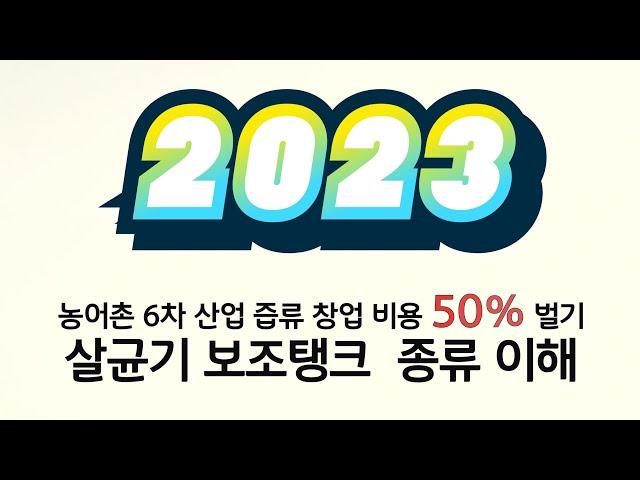 2023

농어촌 6차 산업 즙류 창업 비용 50% 벌기
살균기 보조탱크 종류 이해